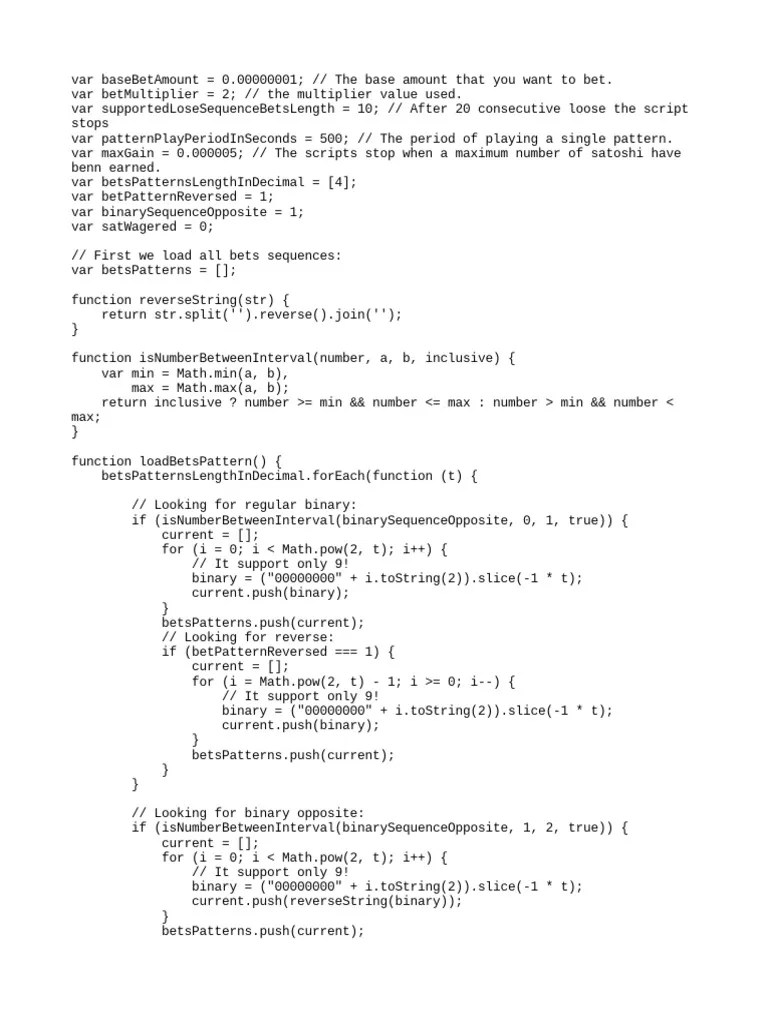 var baseBetAmount = 0.00000001; // The base amount that you want to bet.
var betMultiplier = 2; // the multiplier value used.
var supportedLoseSequenceBetsLength = 10; // After 20 consecutive loose the script stops
var patternPlayPeriodInSeconds = 500; // The period of playing a single pattern.
var maxGain = 0.000005; // The scripts stop when a maximum number of satoshi have benn earned.
var betsPatternsLengthInDecimal = [4];
var betPatternReversed = 1;
var binarySequenceOpposite = 1;
var satWagered = 0;

// First we load all bets sequences:
var betsPatterns = [];

function reverseString(str) {
    return str.split('').reverse().join('');
}

function isNumberBetweenInterval(number, a, b, inclusive) {
    var min = Math.min(a, b),
        max = Math.max(a, b);
    return inclusive ? number >= min && number <= max : number > min && number < max;
}

function loadBetsPattern() {
    betsPatternsLengthInDecimal.forEach(function (t) {

        // Looking for regular binary:
        if (isNumberBetweenInterval(binarySequenceOpposite, 0, 1, true)) {
            current = [];
            for (i = 0; i < Math.pow(2, t); i++) {
                // It support only 9!
                binary = ("00000000" + i.toString(2)).slice(-1 * t);
                current.push(binary);
            }
            betsPatterns.push(current);
            // Looking for reverse:
            if (betPatternReversed === 1) {
                current = [];
                for (i = Math.pow(2, t) - 1; i >= 0; i--) {
                    // It support only 9!
                    binary = ("00000000" + i.toString(2)).slice(-1 * t);
                    current.push(binary);
                }
                betsPatterns.push(current);
            }
        }

        // Looking for binary opposite:
        if (isNumberBetweenInterval(binarySequenceOpposite, 1, 2, true)) {
            current = [];
            for (i = 0; i < Math.pow(2, t); i++) {
                // It support only 9!
                binary = ("00000000" + i.toString(2)).slice(-1 * t);
                current.push(reverseString(binary));
            }
            betsPatterns.push(current);